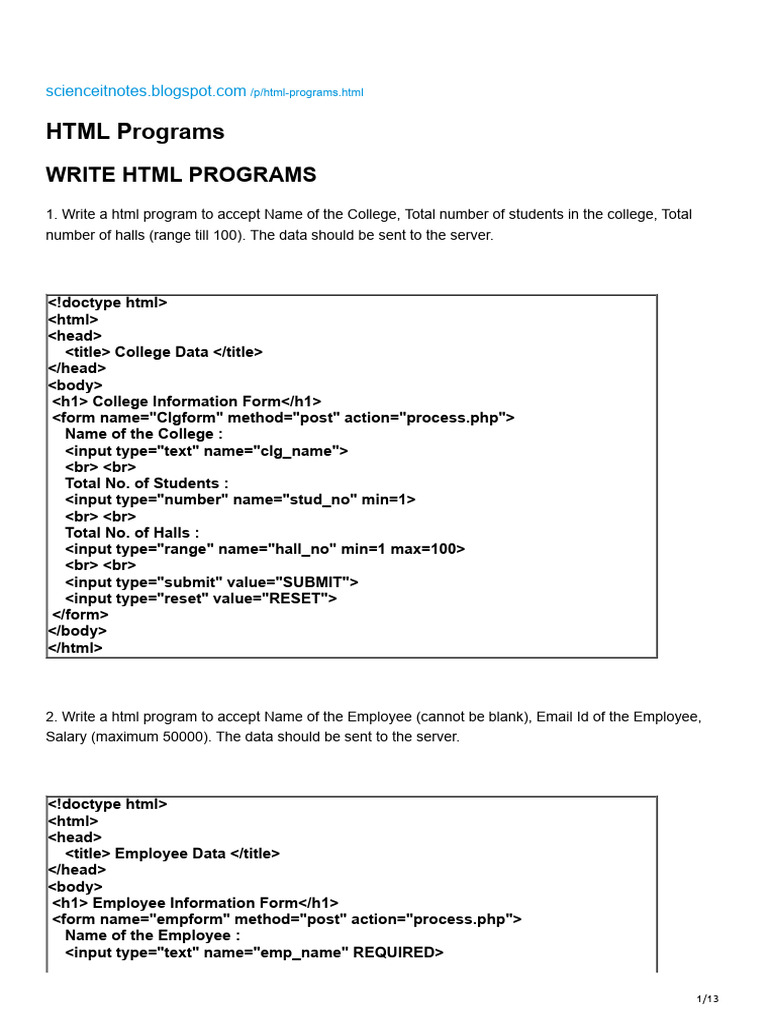 scienceitnotes.blogspot.com /p/html-programs.html

HTML Programs

WRITE HTML PROGRAMS

1. Write a html program to accept Name of the College, Total number of students in the college, Total number of halls (range till 100). The data should be sent to the server.

<!doctype html>
<html>
<head>
<title> College Data </title>
</head>
<body>
<h1> College Information Form</h1>
<form name="Clgform" method="post" action="process.php">
Name of the College :
<input type="text" name="clg_name">
<br> <br>
Total No. of Students :
<input type="number" name="stud_no" min=1>
<br> <br>
Total No. of Halls :
<input type="range" name="hall_no" min=1 max=100>
<br> <br>
<input type="submit" value="SUBMIT">
<input type="reset" value="RESET">
</form>
</body>
</html>

2. Write a html program to accept Name of the Employee (cannot be blank), Email Id of the Employee, Salary (maximum 50000). The data should be sent to the server.

<!doctype html>
<html>
<head>
<title> Employee Data </title>
</head>
<body>
<h1> Employee Information Form</h1>
<form name="empform" method="post" action="process.php">
Name of the Employee :
<input type="text" name="emp_name" REQUIRED>

1/13